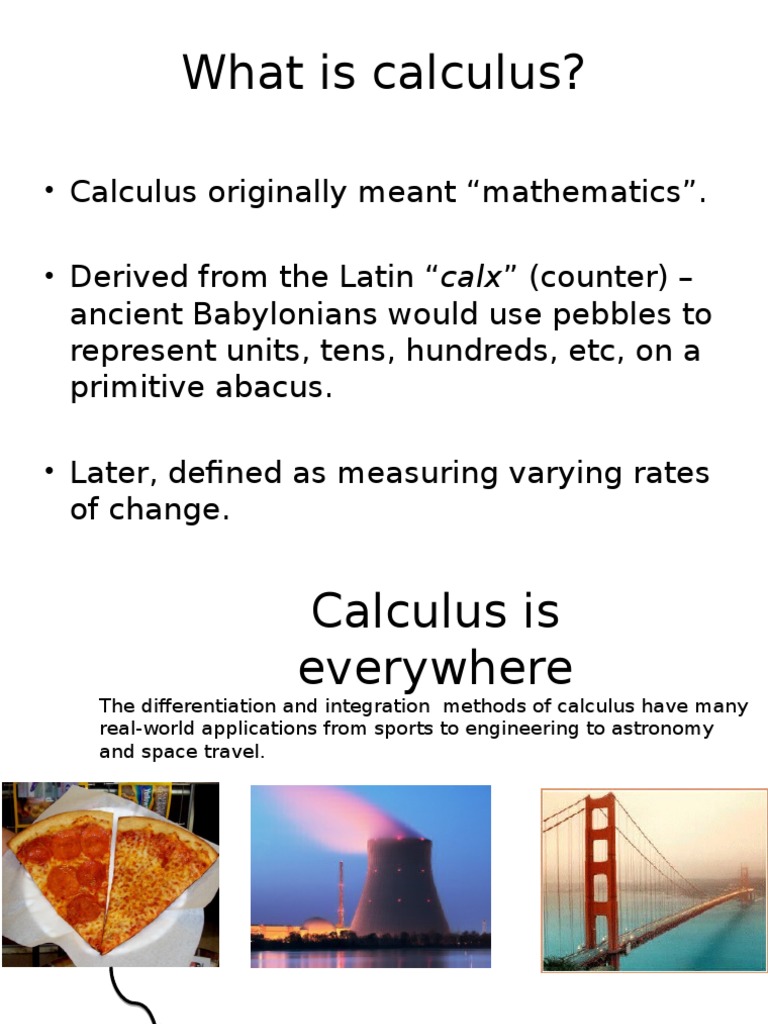 What is calculus?

• Calculus originally meant "mathematics".

• Derived from the Latin "calx" (counter) – ancient Babylonians would use pebbles to represent units, tens, hundreds, etc, on a primitive abacus.

• Later, defined as measuring varying rates of change.

Calculus is everywhere

The differentiation and integration methods of calculus have many real-world applications from sports to engineering to astronomy and space travel.